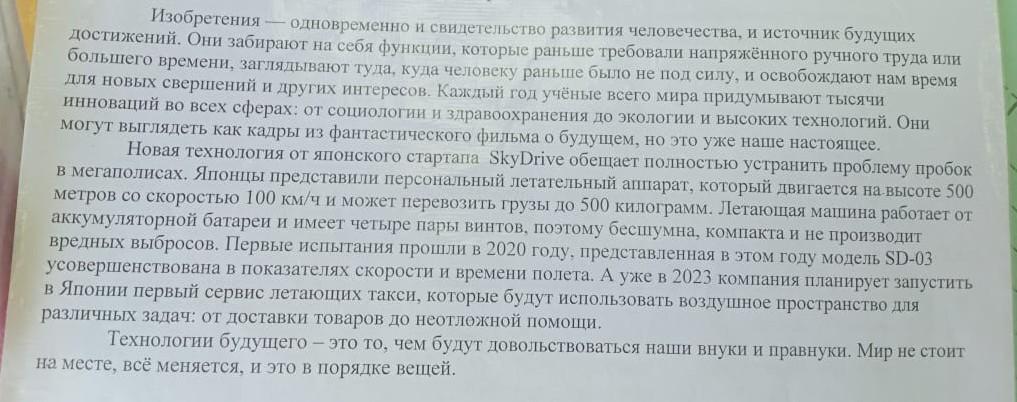 Изобретения — одновременно и свидетельство развития человечества, и источник будущих достижений. Они забирают на себя функции, которые раньше требовали напряжённого ручного труда или большего времени, заглядывают туда, куда человеку раньше было не под силу, и освобождают нам время для новых свершений и других интересов. Каждый год учёные всего мира придумывают тысячи инноваций во всех сферах: от социологии и здравоохранения до экологии и высоких технологий. Они могут выглядеть как кадры из фантастического фильма о будущем, но это уже наше настоящее.

Новая технология от японского стартапа SkyDrive обещает полностью устранить проблему пробок в мегаполисах. Японцы представили персональный летательный аппарат, который двигается на высоте 500 метров со скоростью 100 км/ч и может перевозить грузы до 500 килограмм. Летающая машина работает от аккумуляторной батареи и имеет четыре пары винтов, поэтому бесшумна, компакта и не производит вредных выбросов. Первые испытания прошли в 2020 году, представленная в этом году модель SD-03 усовершенствована в показателях скорости и времени полета. А уже в 2023 компания планирует запустить в Японии первый сервис летающих такси, которые будут использовать воздушное пространство для различных задач: от доставки товаров до неотложной помощи.

Технологии будущего – это то, чем будут довольствоваться наши внуки и правнуки. Мир не стоит на месте, всё меняется, и это в порядке вещей.